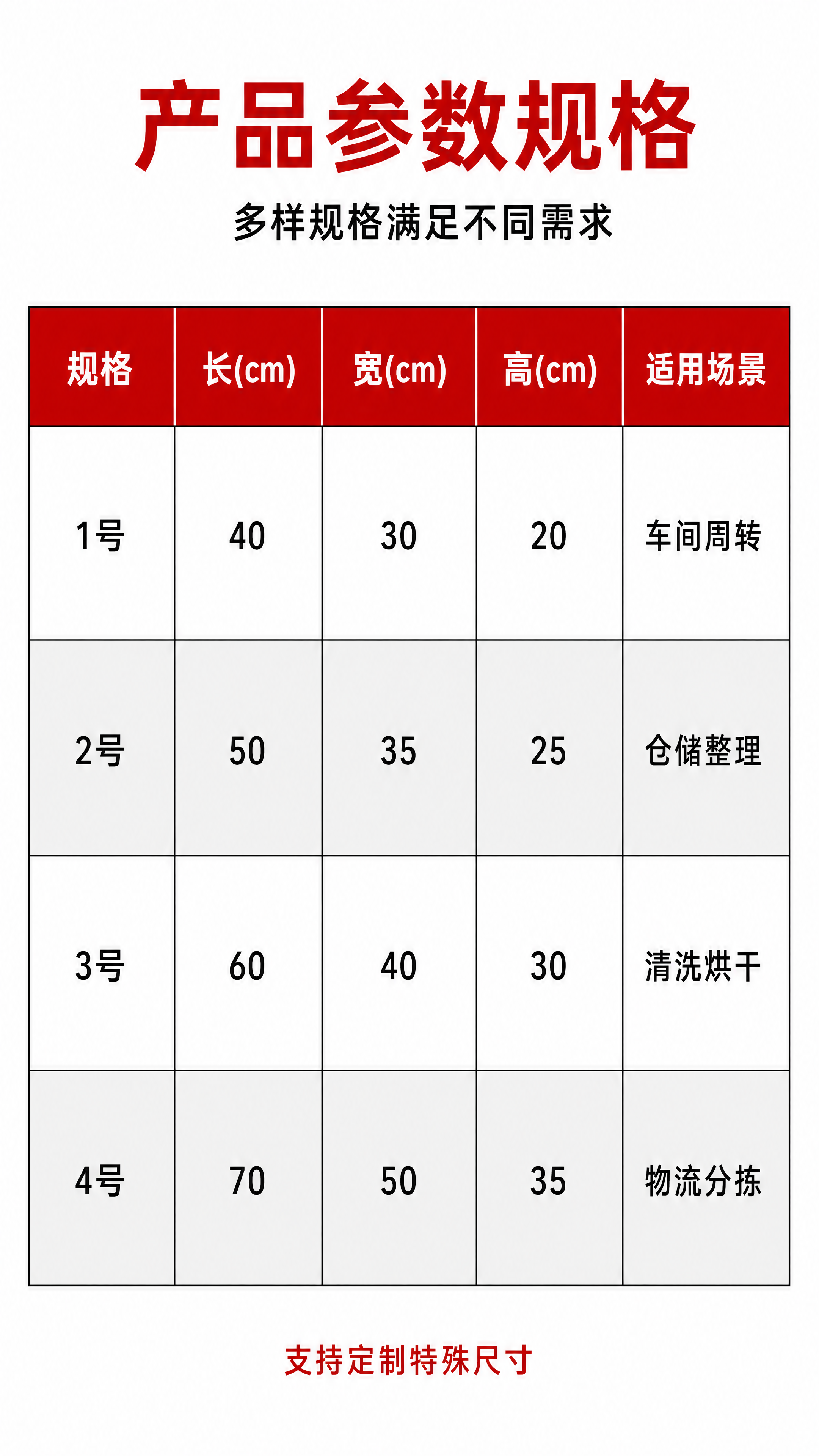 产品参数规格

多样规格满足不同需求

| 规格 | 长(cm) | 宽(cm) | 高(cm) | 适用场景 |
|---|---|---|---|---|
| 1号 | 40 | 30 | 20 | 车间周转 |
| 2号 | 50 | 35 | 25 | 仓储整理 |
| 3号 | 60 | 40 | 30 | 清洗烘干 |
| 4号 | 70 | 50 | 35 | 物流分拣 |

支持定制特殊尺寸